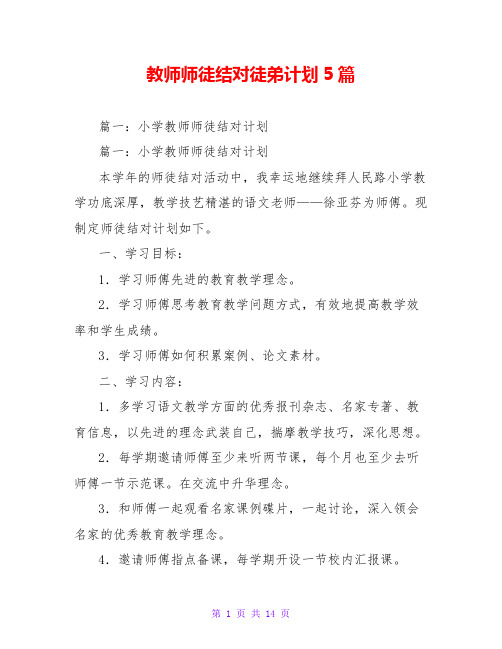 教师师徒结对徒弟计划 5 篇

篇一：小学教师师徒结对计划

篇一：小学教师师徒结对计划

本学年的师徒结对活动中，我幸运地继续拜人民路小学教学功底深厚，教学技艺精湛的语文老师——徐亚芬为师傅。现制定师徒结对计划如下。

一、学习目标：

1．学习师傅先进的教育教学理念。

2．学习师傅思考教育教学问题方式，有效地提高教学效率和学生成绩。

3．学习师傅如何积累案例、论文素材。

二、学习内容：

1．多学习语文教学方面的优秀报刊杂志、名家专著、教育信息，以先进的理念武装自己，揣摩教学技巧，深化思想。

2．每学期邀请师傅至少来听两节课，每个月也至少去听师傅一节示范课。在交流中升华理念。

3．和师傅一起观看名家课例碟片，一起讨论，深入领会名家的优秀教育教学理念。

4．邀请师傅指点备课，每学期开设一节校内汇报课。

第 1 页 共 14 页